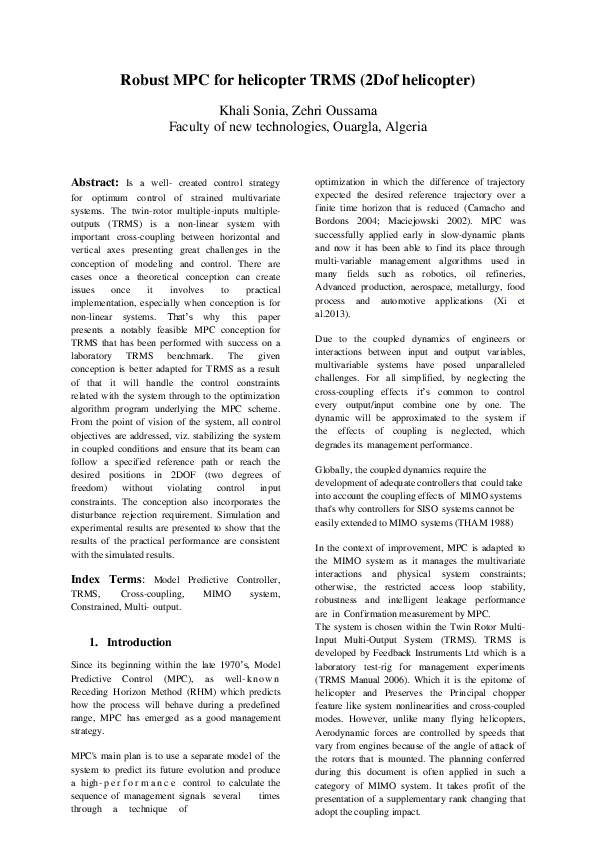 Robust MPC for helicopter TRMS (2Dof helicopter)

Khali Sonia, Zehri Oussama
Faculty of new technologies, Ouargla, Algeria

Abstract: Is a well- created control strategy for optimum control of strained multivariate systems. The twin-rotor multiple-inputs multiple-outputs (TRMS) is a non-linear system with important cross-coupling between horizontal and vertical axes presenting great challenges in the conception of modeling and control. There are cases once a theoretical conception can create issues once it involves to practical implementation, especially when conception is for non-linear systems. That's why this paper presents a notably feasible MPC conception for TRMS that has been performed with success on a laboratory TRMS benchmark. The given conception is better adapted for TRMS as a result of that it will handle the control constraints related with the system through to the optimization algorithm program underlying the MPC scheme. From the point of vision of the system, all control objectives are addressed, viz. stabilizing the system in coupled conditions and ensure that its beam can follow a specified reference path or reach the desired positions in 2DOF (two degrees of freedom) without violating control input constraints. The conception also incorporates the disturbance rejection requirement. Simulation and experimental results are presented to show that the results of the practical performance are consistent with the simulated results.

Index Terms: Model Predictive Controller, TRMS, Cross-coupling, MIMO system, Constrained, Multi- output.

1. Introduction

Since its beginning within the late 1970's, Model Predictive Control (MPC), as well-known Receding Horizon Method (RHM) which predicts how the process will behave during a predefined range, MPC has emerged as a good management strategy.

MPC's main plan is to use a separate model of the system to predict its future evolution and produce a high-performance control to calculate the sequence of management signals several times through a technique of optimization in which the difference of trajectory expected the desired reference trajectory over a finite time horizon that is reduced (Camacho and Bordons 2004; Maciejowski 2002). MPC was successfully applied early in slow-dynamic plants and now it has been able to find its place through multi-variable management algorithms used in many fields such as robotics, oil refineries, Advanced production, aerospace, metallurgy, food process and automotive applications (Xi et al.2013).

Due to the coupled dynamics of engineers or interactions between input and output variables, multivariable systems have posed unparalleled challenges. For all simplified, by neglecting the cross-coupling effects it's common to control every output/input combine one by one. The dynamic will be approximated to the system if the effects of coupling is neglected, which degrades its management performance.

Globally, the coupled dynamics require the development of adequate controllers that could take into account the coupling effects of MIMO systems that's why controllers for SISO systems cannot be easily extended to MIMO systems (THAM 1988)

In the context of improvement, MPC is adapted to the MIMO system as it manages the multivariate interactions and physical system constraints; otherwise, the restricted access loop stability, robustness and intelligent leakage performance are in Confirmation measurement by MPC.
The system is chosen within the Twin Rotor Multi-Input Multi-Output System (TRMS). TRMS is developed by Feedback Instruments Ltd which is a laboratory test-rig for management experiments (TRMS Manual 2006). Which it is the epitome of helicopter and Preserves the Principal chopper feature like system nonlinearities and cross-coupled modes. However, unlike many flying helicopters, Aerodynamic forces are controlled by speeds that vary from engines because of the angle of attack of the rotors that is mounted. The planning conferred during this document is often applied in such a category of MIMO system. It takes profit of the presentation of a supplementary rank changing that adopt the coupling impact.